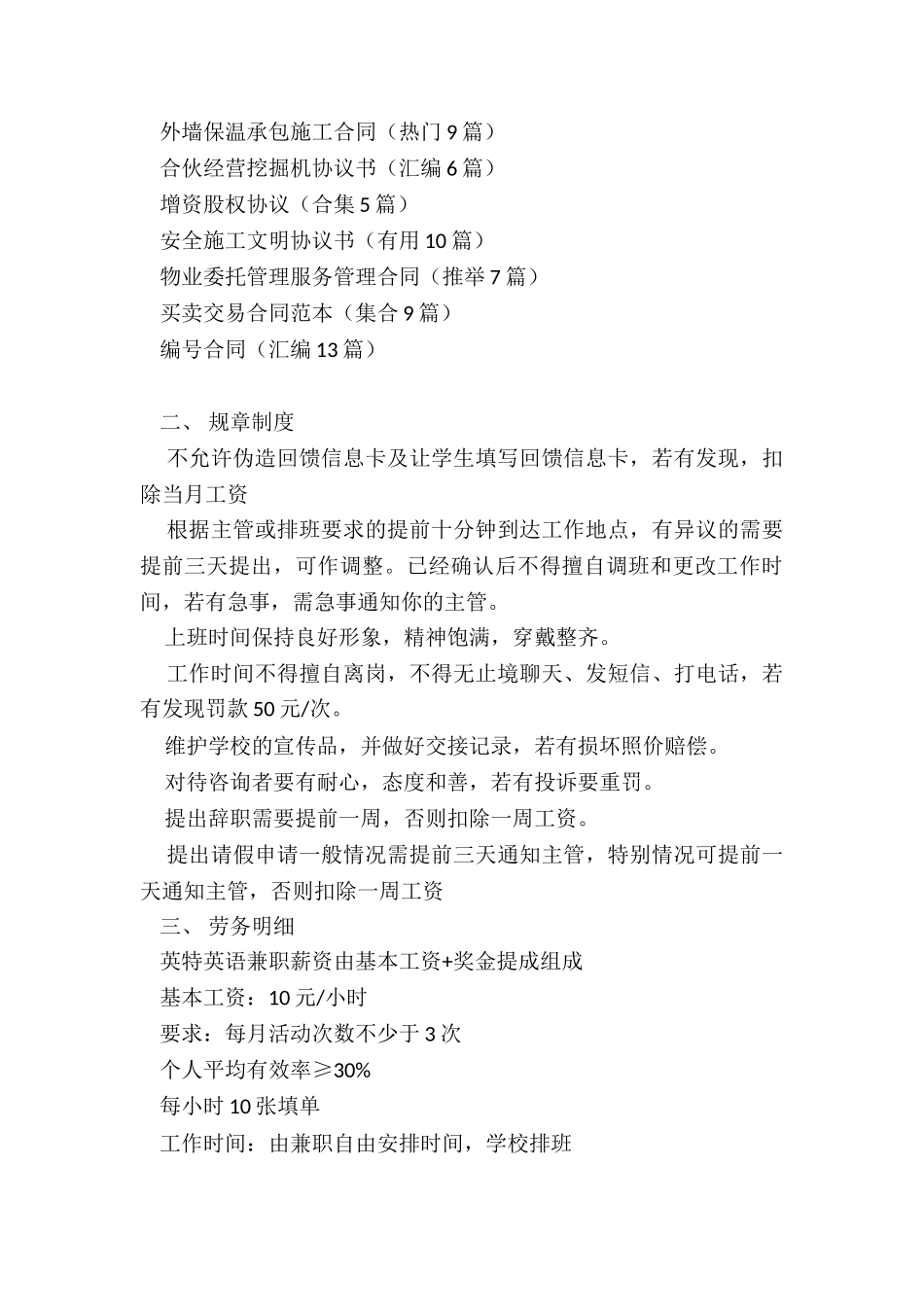 外墙保温承包施工合同（热门 9 篇）
合伙经营挖掘机协议书（汇编 6 篇）
增资股权协议（合集 5 篇）
安全施工文明协议书（有用 10 篇）
物业委托管理服务管理合同（推举 7 篇）
买卖交易合同范本（集合 9 篇）
编号合同（汇编 13 篇）

二、 规章制度
不允许伪造回馈信息卡及让学生填写回馈信息卡，若有发现，扣除当月工资
根据主管或排班要求的提前十分钟到达工作地点，有异议的需要提前三天提出，可作调整。已经确认后不得擅自调班和更改工作时间，若有急事，需急事通知你的主管。
上班时间保持良好形象，精神饱满，穿戴整齐。
工作时间不得擅自离岗，不得无止境聊天、发短信、打电话，若有发现罚款 50 元/次。
维护学校的宣传品，并做好交接记录，若有损坏照价赔偿。
对待咨询者要有耐心，态度和善，若有投诉要重罚。
提出辞职需要提前一周，否则扣除一周工资。
提出请假申请一般情况需提前三天通知主管，特别情况可提前一天通知主管，否则扣除一周工资
三、 劳务明细
英特英语兼职薪资由基本工资+奖金提成组成
基本工资：10 元/小时
要求：每月活动次数不少于 3 次
个人平均有效率≥30%
每小时 10 张填单
工作时间：由兼职自由安排时间，学校排班